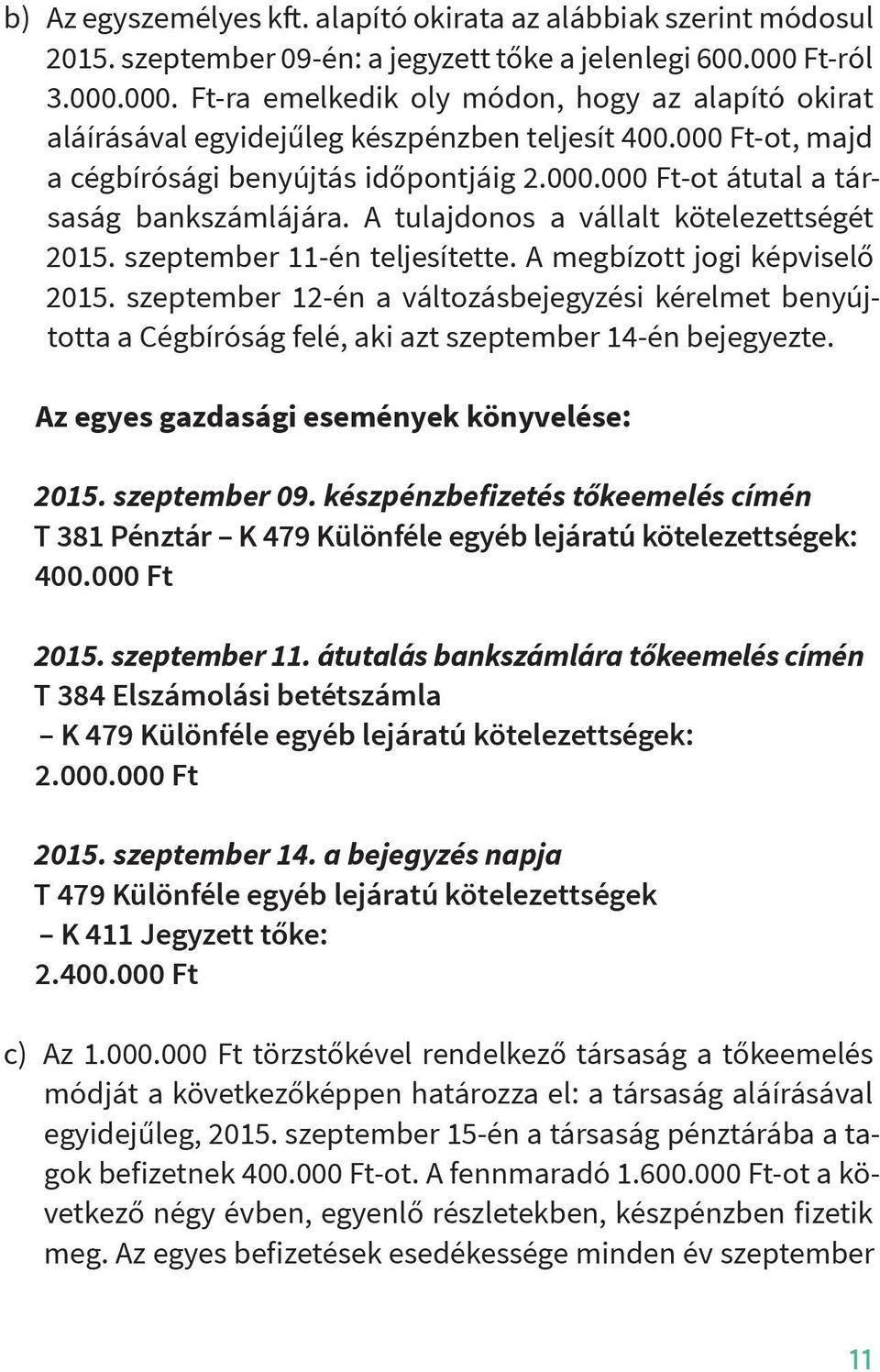 b) Az egyszemélyes kft. alapító okirata az alábbiak szerint módosul 2015. szeptember 09-én: a jegyzett tőke a jelenlegi 600.000 Ft-ról 3.000.000. Ft-ra emelkedik oly módon, hogy az alapító okirat aláírásával egyidejűleg készpénzben teljesít 400.000 Ft-ot, majd a cégbírósági benyújtás időpontjáig 2.000.000 Ft-ot átutal a társaság bankszámlájára. A tulajdonos a vállalt kötelezettségét 2015. szeptember 11-én teljesítette. A megbízott jogi képviselő 2015. szeptember 12-én a változásbejegyzési kérelmet benyújtotta a Cégbíróság felé, aki azt szeptember 14-én bejegyezte.

Az egyes gazdasági események könyvelése:

2015. szeptember 09. készpénzbefizetés tőkeemelés címén
T 381 Pénztár – K 479 Különféle egyéb lejáratú kötelezettségek: 400.000 Ft

2015. szeptember 11. átutalás bankszámlára tőkeemelés címén
T 384 Elszámolási betétszámla
– K 479 Különféle egyéb lejáratú kötelezettségek:
2.000.000 Ft

2015. szeptember 14. a bejegyzés napja
T 479 Különféle egyéb lejáratú kötelezettségek
– K 411 Jegyzett tőke:
2.400.000 Ft

c) Az 1.000.000 Ft törzstőkével rendelkező társaság a tőkeemelés módját a következőképpen határozza el: a társaság aláírásával egyidejűleg, 2015. szeptember 15-én a társaság pénztárába a tagok befizetnek 400.000 Ft-ot. A fennmaradó 1.600.000 Ft-ot a következő négy évben, egyenlő részletekben, készpénzben fizetik meg. Az egyes befizetések esedékessége minden év szeptember

11